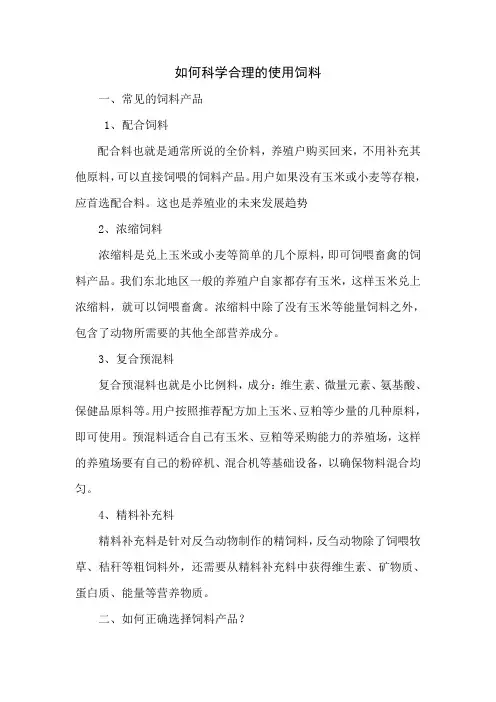 如何科学合理的使用饲料

一、常见的饲料产品

1、配合饲料

配合料也就是通常所说的全价料，养殖户购买回来，不用补充其他原料，可以直接饲喂的饲料产品。用户如果没有玉米或小麦等存粮，应首选配合料。这也是养殖业的未来发展趋势

2、浓缩饲料

浓缩料是兑上玉米或小麦等简单的几个原料，即可饲喂畜禽的饲料产品。我们东北地区一般的养殖户自家都存有玉米，这样玉米兑上浓缩料，就可以饲喂畜禽。浓缩料中除了没有玉米等能量饲料之外，包含了动物所需要的其他全部营养成分。

3、复合预混料

复合预混料也就是小比例料，成分：维生素、微量元素、氨基酸、保健品原料等。用户按照推荐配方加上玉米、豆粕等少量的几种原料，即可使用。预混料适合自己有玉米、豆粕等采购能力的养殖场，这样的养殖场要有自己的粉碎机、混合机等基础设备，以确保物料混合均匀。

4、精料补充料

精料补充料是针对反刍动物制作的精饲料，反刍动物除了饲喂牧草、秸秆等粗饲料外，还需要从精料补充料中获得维生素、矿物质、蛋白质、能量等营养物质。

二、如何正确选择饲料产品？